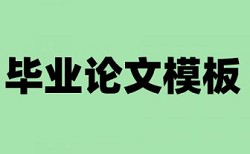 毕业论文模板